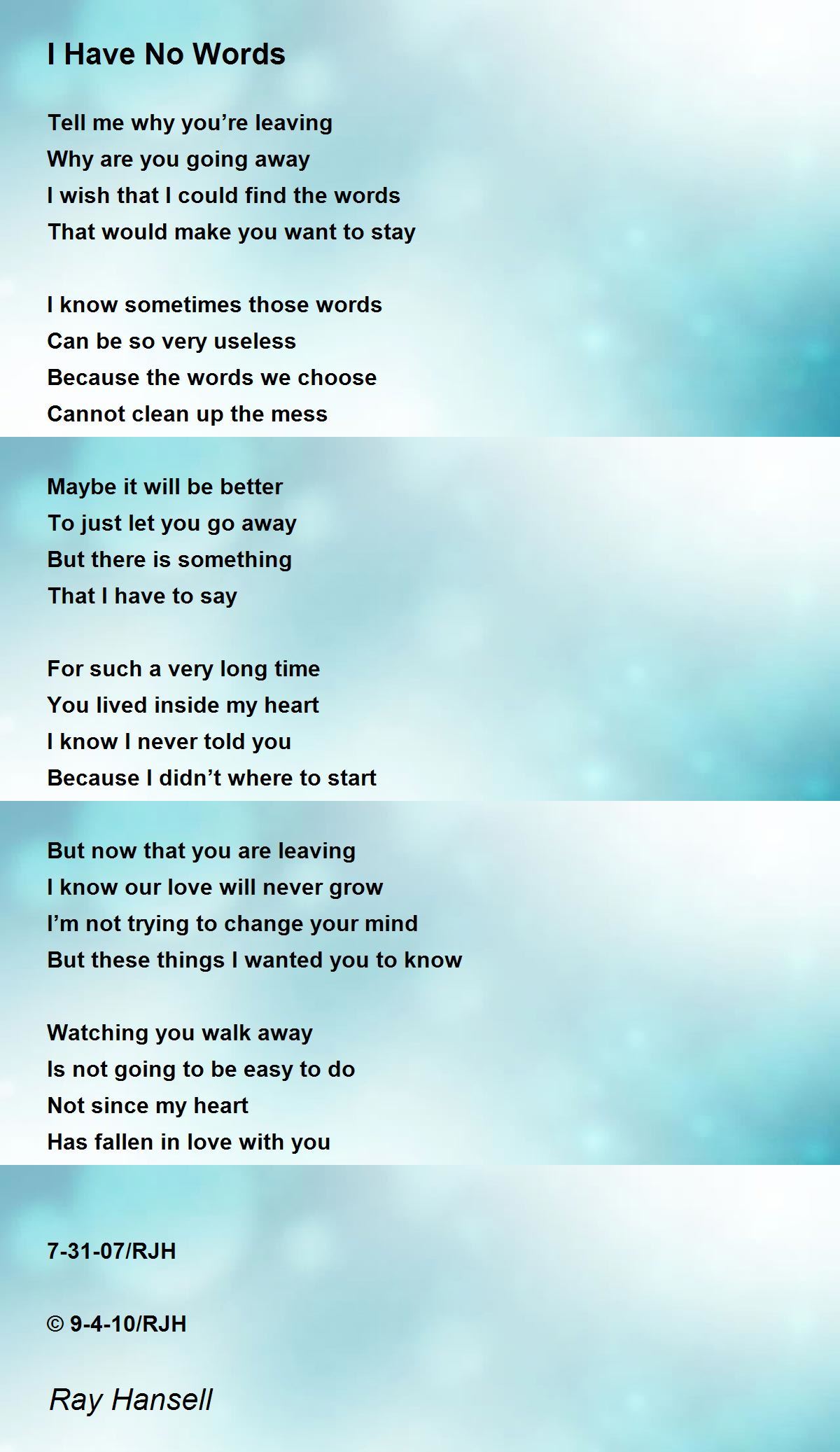 I Have No Words

Tell me why you're leaving
Why are you going away
I wish that I could find the words
That would make you want to stay

I know sometimes those words
Can be so very useless
Because the words we choose
Cannot clean up the mess

Maybe it will be better
To just let you go away
But there is something
That I have to say

For such a very long time
You lived inside my heart
I know I never told you
Because I didn't where to start

But now that you are leaving
I know our love will never grow
I'm not trying to change your mind
But these things I wanted you to know

Watching you walk away
Is not going to be easy to do
Not since my heart
Has fallen in love with you

7-31-07/RJH

© 9-4-10/RJH

Ray Hansell